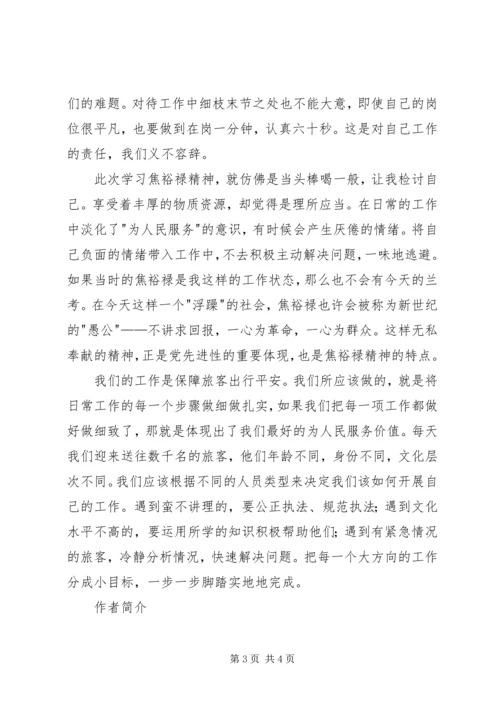 们的难题。对待工作中细枝末节之处也不能大意，即使自己的岗位很平凡，也要做到在岗一分钟，认真六十秒。这是对自己工作的责任，我们义不容辞。

此次学习焦裕禄精神，就仿佛是当头棒喝一般，让我检讨自己。享受着丰厚的物质资源，却觉得是理所应当。在日常的工作中淡化了"为人民服务"的意识，有时候会产生厌倦的情绪。将自己负面的情绪带入工作中，不去积极主动解决问题，一味地逃避。如果当时的焦裕禄是我这样的工作状态，那么也不会有今天的兰考。在今天这样一个"浮躁"的社会，焦裕禄也许会被称为新世纪的"愚公"——不讲求回报，一心为革命，一心为群众。这样无私奉献的精神，正是党先进性的重要体现，也是焦裕禄精神的特点。

我们的工作是保障旅客出行平安。我们所应该做的，就是将日常工作的每一个步骤做细做扎实，如果我们把每一项工作都做好做细致了，那就是体现出了我们最好的为人民服务价值。每天我们迎来送往数千名的旅客，他们年龄不同，身份不同，文化层次不同。我们应该根据不同的人员类型来决定我们该如何开展自己的工作。遇到蛮不讲理的，要公正执法、规范执法；遇到文化水平不高的，要运用所学的知识积极帮助他们；遇到有紧急情况的旅客，冷静分析情况，快速解决问题。把每一个大方向的工作分成小目标，一步一步脚踏实地地完成。

作者简介

第 3 页 共 4 页